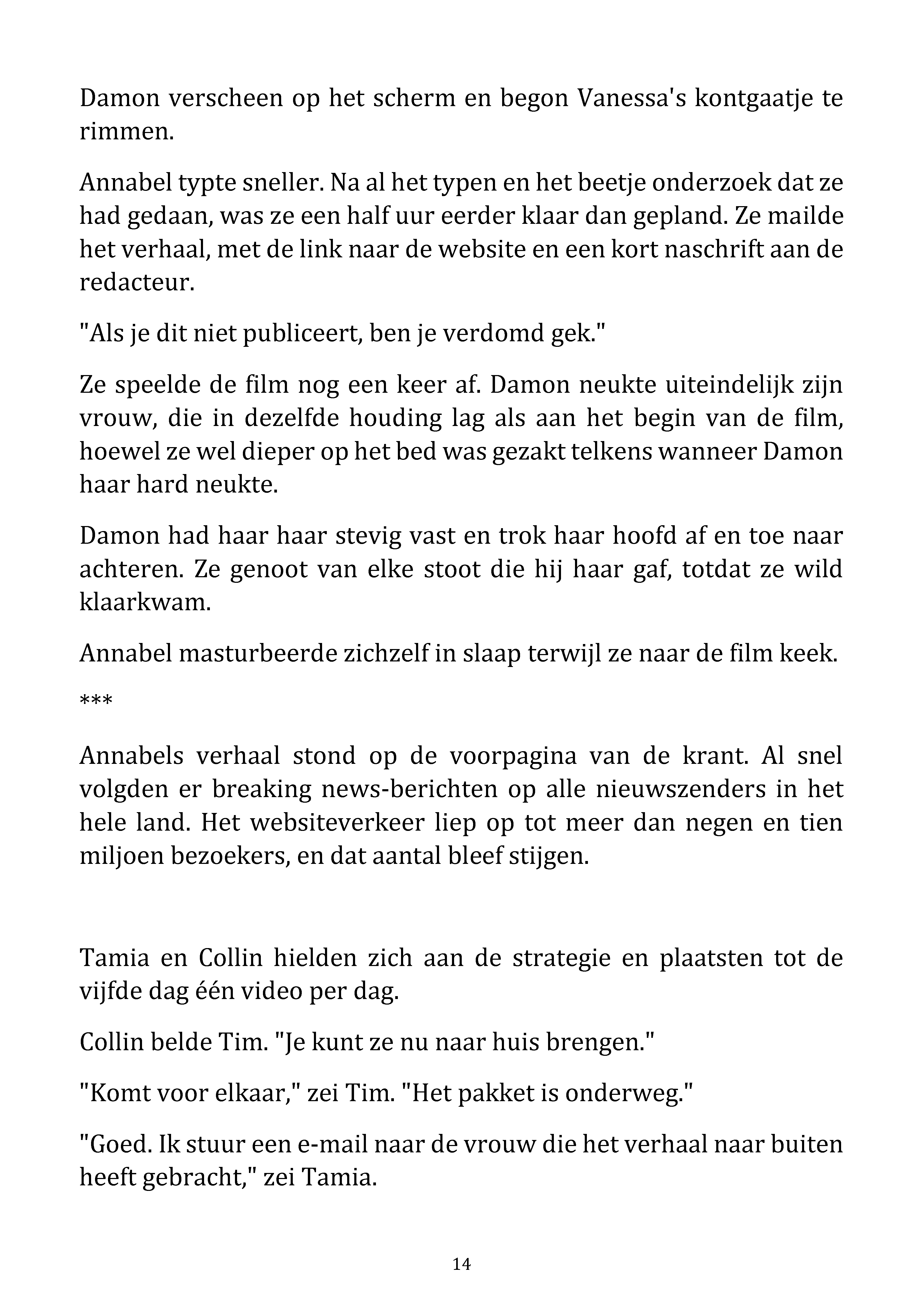 Damon verscheen op het scherm en begon Vanessa's kontgaatje te rimmen.

Annabel typte sneller. Na al het typen en het beetje onderzoek dat ze had gedaan, was ze een half uur eerder klaar dan gepland. Ze mailde het verhaal, met de link naar de website en een kort naschrift aan de redacteur.

"Als je dit niet publiceert, ben je verdomd gek."

Ze speelde de film nog een keer af. Damon neukte uiteindelijk zijn vrouw, die in dezelfde houding lag als aan het begin van de film, hoewel ze wel dieper op het bed was gezakt telkens wanneer Damon haar hard neukte.

Damon had haar haar stevig vast en trok haar hoofd af en toe naar achteren. Ze genoot van elke stoot die hij haar gaf, totdat ze wild klaarkwam.

Annabel masturbeerde zichzelf in slaap terwijl ze naar de film keek.

***

Annabels verhaal stond op de voorpagina van de krant. Al snel volgden er breaking news-berichten op alle nieuwszenders in het hele land. Het websiteverkeer liep op tot meer dan negen en tien miljoen bezoekers, en dat aantal bleef stijgen.

Tamia en Collin hielden zich aan de strategie en plaatsten tot de vijfde dag één video per dag.

Collin belde Tim. "Je kunt ze nu naar huis brengen."

"Komt voor elkaar," zei Tim. "Het pakket is onderweg."

"Goed. Ik stuur een e-mail naar de vrouw die het verhaal naar buiten heeft gebracht," zei Tamia.

14